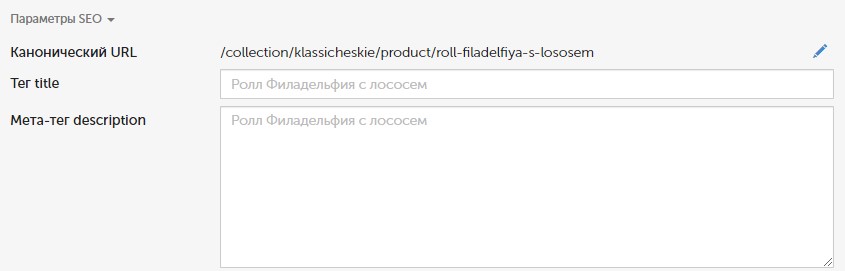 Параметры SEO

Канонический URL
/collection/klassicheskie/product/roll-filadelfiya-s-lososem

Тег title
Ролл Филадельфия с лососем

Мета-тег description
Ролл Филадельфия с лососем